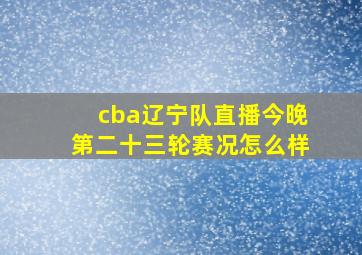 cba辽宁队直播今晚
第二十三轮赛况怎么样